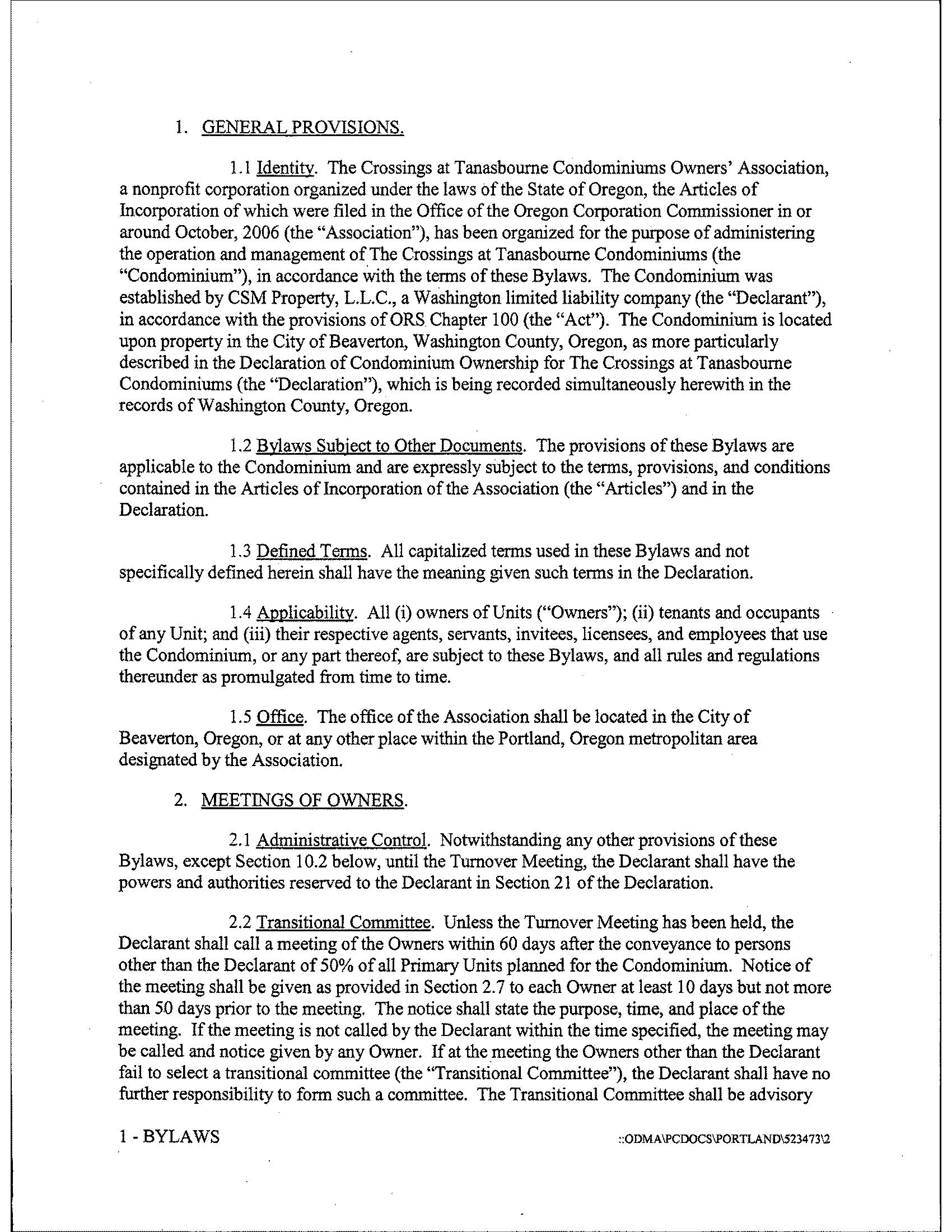 1. GENERAL PROVISIONS.

1.1 Identity. The Crossings at Tanasbourne Condominiums Owners' Association, a nonprofit corporation organized under the laws of the State of Oregon, the Articles of Incorporation of which were filed in the Office of the Oregon Corporation Commissioner in or around October, 2006 (the "Association"), has been organized for the purpose of administering the operation and management of The Crossings at Tanasbourne Condominiums (the "Condominium"), in accordance with the terms of these Bylaws. The Condominium was established by CSM Property, L.L.C., a Washington limited liability company (the "Declarant"), in accordance with the provisions of ORS Chapter 100 (the "Act"). The Condominium is located upon property in the City of Beaverton, Washington County, Oregon, as more particularly described in the Declaration of Condominium Ownership for The Crossings at Tanasbourne Condominiums (the "Declaration"), which is being recorded simultaneously herewith in the records of Washington County, Oregon.

1.2 Bylaws Subject to Other Documents. The provisions of these Bylaws are applicable to the Condominium and are expressly subject to the terms, provisions, and conditions contained in the Articles of Incorporation of the Association (the "Articles") and in the Declaration.

1.3 Defined Terms. All capitalized terms used in these Bylaws and not specifically defined herein shall have the meaning given such terms in the Declaration.

1.4 Applicability. All (i) owners of Units ("Owners"); (ii) tenants and occupants of any Unit; and (iii) their respective agents, servants, invitees, licensees, and employees that use the Condominium, or any part thereof, are subject to these Bylaws, and all rules and regulations thereunder as promulgated from time to time.

1.5 Office. The office of the Association shall be located in the City of Beaverton, Oregon, or at any other place within the Portland, Oregon metropolitan area designated by the Association.

2. MEETINGS OF OWNERS.

2.1 Administrative Control. Notwithstanding any other provisions of these Bylaws, except Section 10.2 below, until the Turnover Meeting, the Declarant shall have the powers and authorities reserved to the Declarant in Section 21 of the Declaration.

2.2 Transitional Committee. Unless the Turnover Meeting has been held, the Declarant shall call a meeting of the Owners within 60 days after the conveyance to persons other than the Declarant of 50% of all Primary Units planned for the Condominium. Notice of the meeting shall be given as provided in Section 2.7 to each Owner at least 10 days but not more than 50 days prior to the meeting. The notice shall state the purpose, time, and place of the meeting. If the meeting is not called by the Declarant within the time specified, the meeting may be called and notice given by any Owner. If at the meeting the Owners other than the Declarant fail to select a transitional committee (the "Transitional Committee"), the Declarant shall have no further responsibility to form such a committee. The Transitional Committee shall be advisory

1 - BYLAWS

::ODMA\PCDOCS\PORTLAND\523473\2